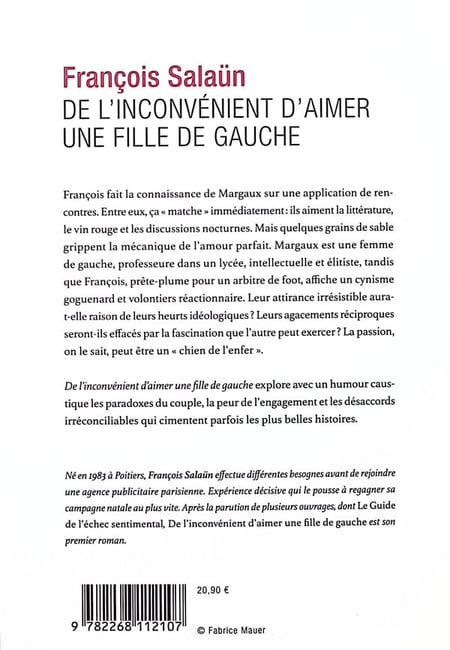 François Salaün
DE L'INCONVÉNIENT D'AIMER UNE FILLE DE GAUCHE

François fait la connaissance de Margaux sur une application de rencontres. Entre eux, ça « matche » immédiatement : ils aiment la littérature, le vin rouge et les discussions nocturnes. Mais quelques grains de sable grippent la mécanique de l'amour parfait. Margaux est une femme de gauche, professeure dans un lycée, intellectuelle et élitiste, tandis que François, prête-plume pour un arbitre de foot, affiche un cynisme goguenard et volontiers réactionnaire. Leur attirance irrésistible aura-t-elle raison de leurs heurts idéologiques ? Leurs agacements réciproques seront-ils effacés par la fascination que l'autre peut exercer ? La passion, on le sait, peut être un « chien de l'enfer ».

De l'inconvénient d'aimer une fille de gauche explore avec un humour caustique les paradoxes du couple, la peur de l'engagement et les désaccords irréconciliables qui cimentent parfois les plus belles histoires.

Né en 1983 à Poitiers, François Salaün effectue différentes besognes avant de rejoindre une agence publicitaire parisienne. Expérience décisive qui le pousse à regagner sa campagne natale au plus vite. Après la parution de plusieurs ouvrages, dont Le Guide de l'échec sentimental, De l'inconvénient d'aimer une fille de gauche est son premier roman.

20,90 €

9 782268 112107

© Fabrice Mauer